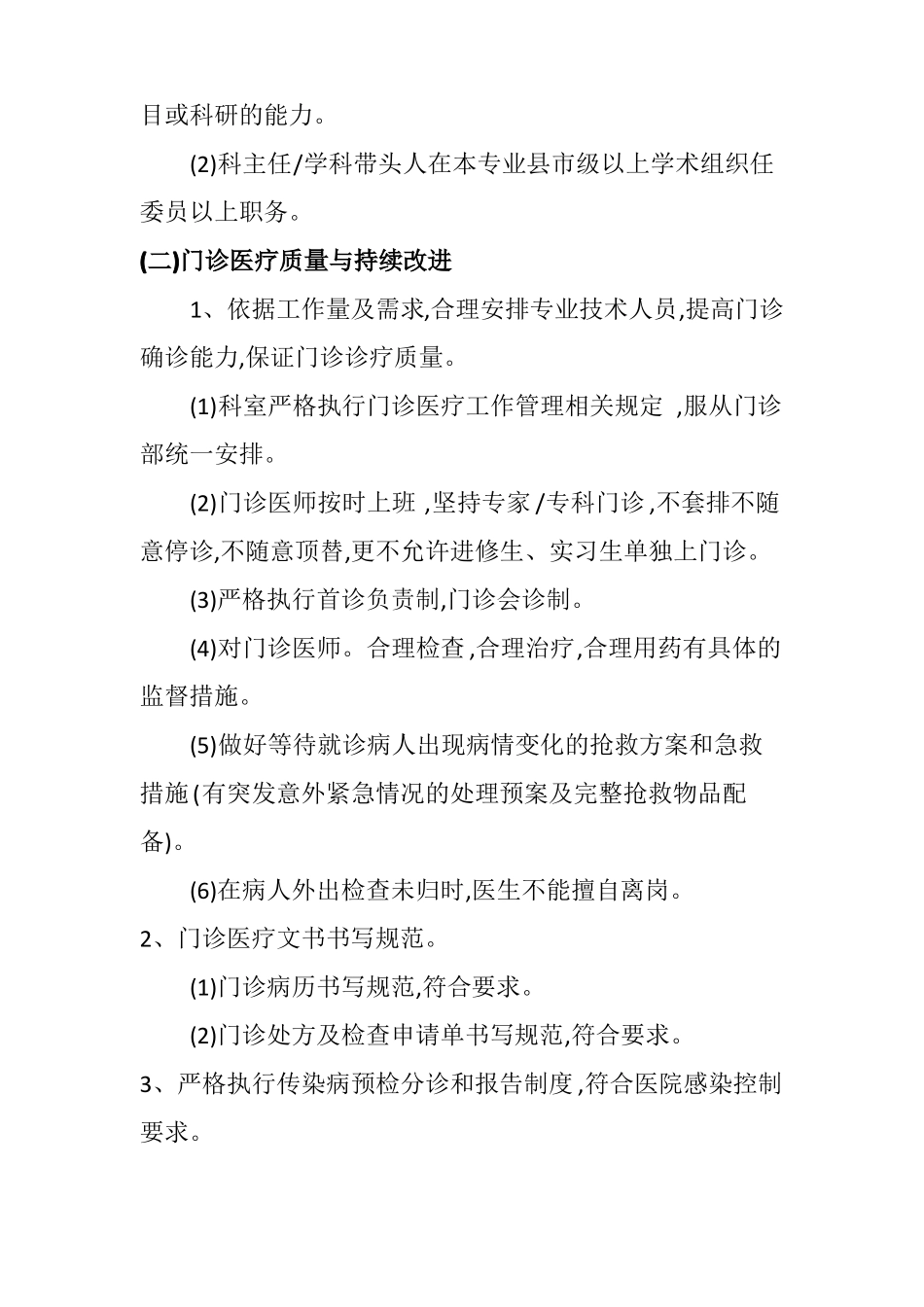 目或科研的能力。

(2)科主任/学科带头人在本专业县市级以上学术组织任委员以上职务。

(二)门诊医疗质量与持续改进

1、依据工作量及需求,合理安排专业技术人员,提高门诊确诊能力,保证门诊诊疗质量。

(1)科室严格执行门诊医疗工作管理相关规定,服从门诊部统一安排。

(2)门诊医师按时上班,坚持专家/专科门诊,不套排不随意停诊,不随意顶替,更不允许进修生、实习生单独上门诊。

(3)严格执行首诊负责制,门诊会诊制。

(4)对门诊医师。合理检查,合理治疗,合理用药有具体的监督措施。

(5)做好等待就诊病人出现病情变化的抢救方案和急救措施(有突发意外紧急情况的处理预案及完整抢救物品配备)。

(6)在病人外出检查未归时,医生不能擅自离岗。

2、门诊医疗文书书写规范。

(1)门诊病历书写规范,符合要求。

(2)门诊处方及检查申请单书写规范,符合要求。

3、严格执行传染病预检分诊和报告制度,符合医院感染控制要求。